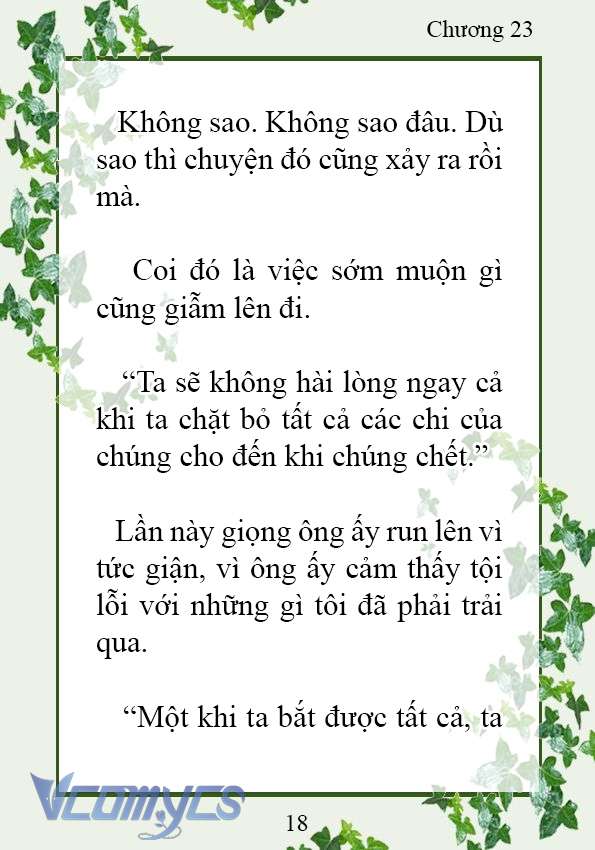 Chương 23

Không sao. Không sao đâu. Dù sao thì chuyện đó cũng xảy ra rồi mà.

Coi đó là việc sớm muộn gì cũng giẫm lên đi.

“Ta sẽ không hài lòng ngay cả khi ta chặt bỏ tất cả các chi của chúng cho đến khi chúng chết.”

Lần này giọng ông ấy run lên vì tức giận, vì ông ấy cảm thấy tội lỗi với những gì tôi đã phải trải qua.

“Một khi ta bắt được tất cả, ta

Vcomycs

18